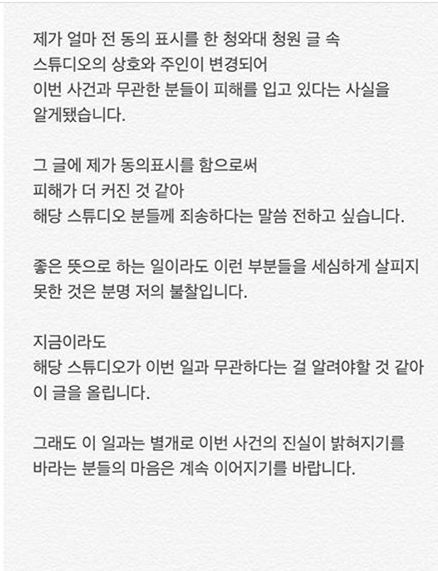 제가 얼마 전 동의 표시를 한 청와대 청원 글 속
스튜디오의 상호와 주인이 변경되어
이번 사건과 무관한 분들이 피해를 입고 있다는 사실을
알게됐습니다.

그 글에 제가 동의표시를 함으로써
피해가 더 커진 것 같아
해당 스튜디오 분들께 죄송하다는 말씀 전하고 싶습니다.

좋은 뜻으로 하는 일이라도 이런 부분들을 세심하게 살피지
못한 것은 분명 저의 불찰입니다.

지금이라도
해당 스튜디오가 이번 일과 무관하다는 걸 알려야할 것 같아
이 글을 올립니다.

그래도 이 일과는 별개로 이번 사건의 진실이 밝혀지기를
바라는 분들의 마음은 계속 이어지기를 바랍니다.